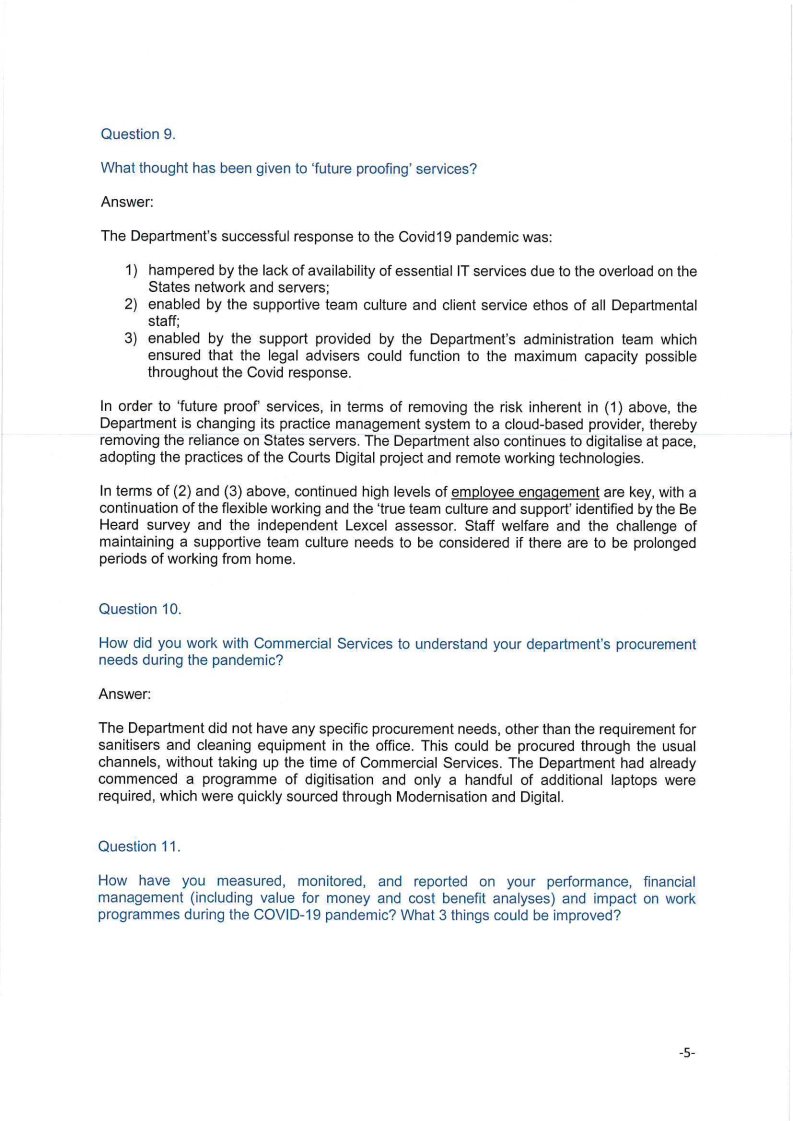 Question 9.

What thought has been given to 'future proofing' services?

Answer:

The Department's successful response to the Covid19 pandemic was:

1) hampered by the lack of availability of essential IT services due to the overload on the States network and servers;
2) enabled by the supportive team culture and client service ethos of all Departmental staff;
3) enabled by the support provided by the Department's administration team which ensured that the legal advisers could function to the maximum capacity possible throughout the Covid response.

In order to 'future proof' services, in terms of removing the risk inherent in (1) above, the Department is changing its practice management system to a cloud-based provider, thereby removing the reliance on States servers. The Department also continues to digitalise at pace, adopting the practices of the Courts Digital project and remote working technologies.

In terms of (2) and (3) above, continued high levels of employee engagement are key, with a continuation of the flexible working and the 'true team culture and support' identified by the Be Heard survey and the independent Lexcel assessor. Staff welfare and the challenge of maintaining a supportive team culture needs to be considered if there are to be prolonged periods of working from home.

Question 10.

How did you work with Commercial Services to understand your department's procurement needs during the pandemic?

Answer:

The Department did not have any specific procurement needs, other than the requirement for sanitisers and cleaning equipment in the office. This could be procured through the usual channels, without taking up the time of Commercial Services. The Department had already commenced a programme of digitisation and only a handful of additional laptops were required, which were quickly sourced through Modernisation and Digital.

Question 11.

How have you measured, monitored, and reported on your performance, financial management (including value for money and cost benefit analyses) and impact on work programmes during the COVID-19 pandemic? What 3 things could be improved?

-5-